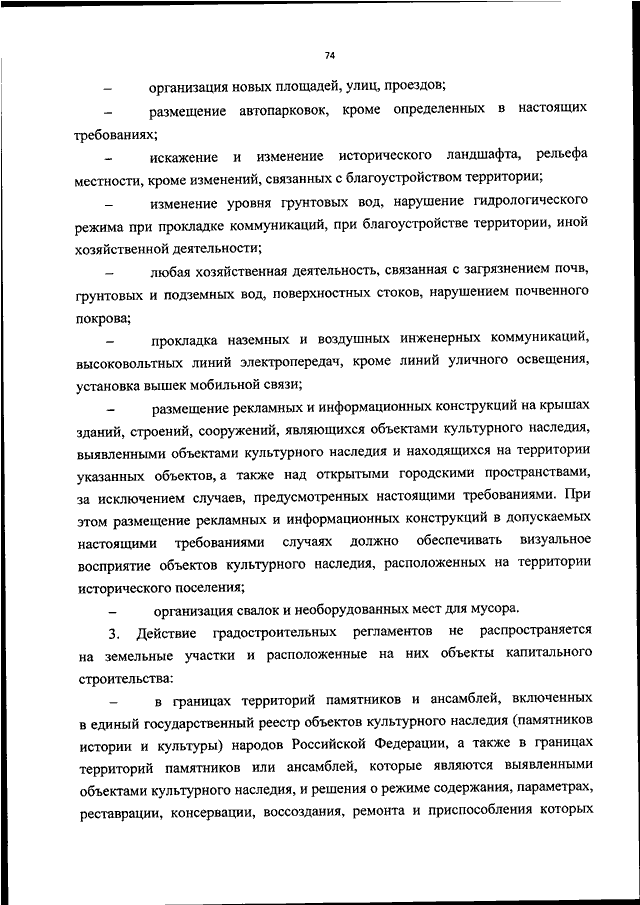 74

– организация новых площадей, улиц, проездов;

– размещение автопарковок, кроме определенных в настоящих требованиях;

– искажение и изменение исторического ландшафта, рельефа местности, кроме изменений, связанных с благоустройством территории;

– изменение уровня грунтовых вод, нарушение гидрологического режима при прокладке коммуникаций, при благоустройстве территории, иной хозяйственной деятельности;

– любая хозяйственная деятельность, связанная с загрязнением почв, грунтовых и подземных вод, поверхностных стоков, нарушением почвенного покрова;

– прокладка наземных и воздушных инженерных коммуникаций, высоковольтных линий электропередач, кроме линий уличного освещения, установка вышек мобильной связи;

– размещение рекламных и информационных конструкций на крышах зданий, строений, сооружений, являющихся объектами культурного наследия, выявленными объектами культурного наследия и находящихся на территории указанных объектов, а также над открытыми городскими пространствами, за исключением случаев, предусмотренных настоящими требованиями. При этом размещение рекламных и информационных конструкций в допускаемых настоящими требованиями случаях должно обеспечивать визуальное восприятие объектов культурного наследия, расположенных на территории исторического поселения;

– организация свалок и необорудованных мест для мусора.

3. Действие градостроительных регламентов не распространяется на земельные участки и расположенные на них объекты капитального строительства:

– в границах территорий памятников и ансамблей, включенных в единый государственный реестр объектов культурного наследия (памятников истории и культуры) народов Российской Федерации, а также в границах территорий памятников или ансамблей, которые являются выявленными объектами культурного наследия, и решения о режиме содержания, параметрах, реставрации, консервации, воссоздания, ремонта и приспособления которых